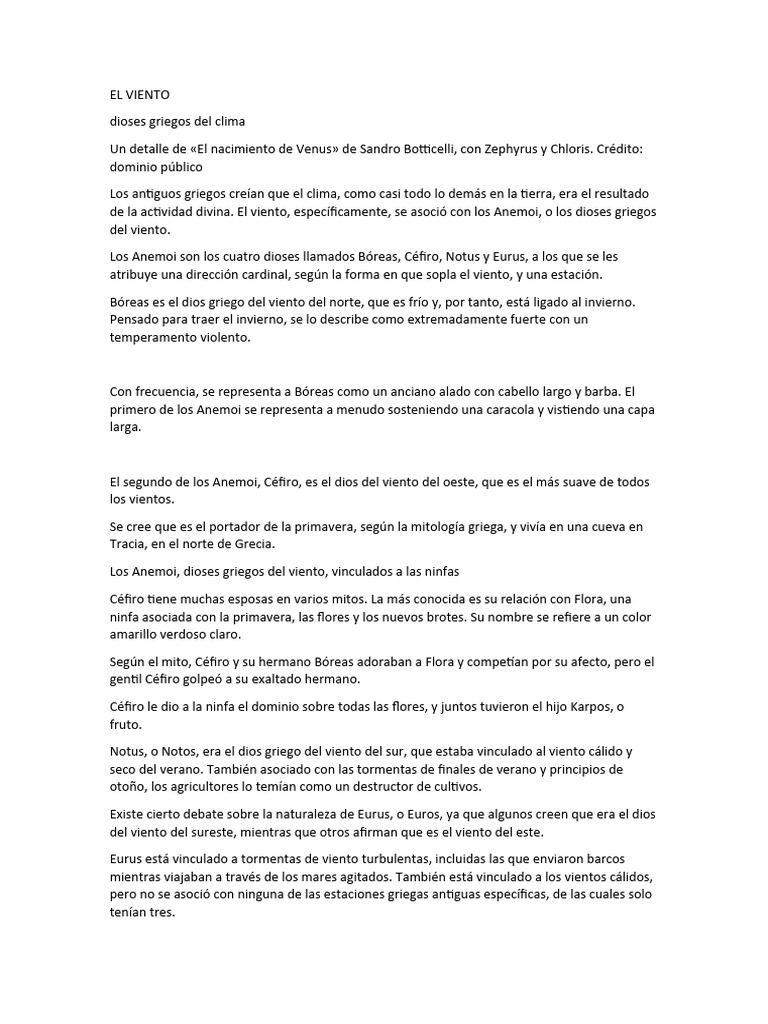 EL VIENTO

dioses griegos del clima

Un detalle de «El nacimiento de Venus» de Sandro Botticelli, con Zephyrus y Chloris. Crédito: dominio público

Los antiguos griegos creían que el clima, como casi todo lo demás en la tierra, era el resultado de la actividad divina. El viento, específicamente, se asoció con los Anemoi, o los dioses griegos del viento.

Los Anemoi son los cuatro dioses llamados Bóreas, Céfiro, Notus y Eurus, a los que se les atribuye una dirección cardinal, según la forma en que sopla el viento, y una estación.

Bóreas es el dios griego del viento del norte, que es frío y, por tanto, está ligado al invierno. Pensado para traer el invierno, se lo describe como extremadamente fuerte con un temperamento violento.

Con frecuencia, se representa a Bóreas como un anciano alado con cabello largo y barba. El primero de los Anemoi se representa a menudo sosteniendo una caracola y vistiendo una capa larga.

El segundo de los Anemoi, Céfiro, es el dios del viento del oeste, que es el más suave de todos los vientos.

Se cree que es el portador de la primavera, según la mitología griega, y vivía en una cueva en Tracia, en el norte de Grecia.

Los Anemoi, dioses griegos del viento, vinculados a las ninfas

Céfiro tiene muchas esposas en varios mitos. La más conocida es su relación con Flora, una ninfa asociada con la primavera, las flores y los nuevos brotes. Su nombre se refiere a un color amarillo verdoso claro.

Según el mito, Céfiro y su hermano Bóreas adoraban a Flora y competían por su afecto, pero el gentil Céfiro golpeó a su exaltado hermano.

Céfiro le dio a la ninfa el dominio sobre todas las flores, y juntos tuvieron el hijo Karpos, o fruto.

Notus, o Notos, era el dios griego del viento del sur, que estaba vinculado al viento cálido y seco del verano. También asociado con las tormentas de finales de verano y principios de otoño, los agricultores lo temían como un destructor de cultivos.

Existe cierto debate sobre la naturaleza de Eurus, o Euros, ya que algunos creen que era el dios del viento del sureste, mientras que otros afirman que es el viento del este.

Eurus está vinculado a tormentas de viento turbulentas, incluidas las que enviaron barcos mientras viajaban a través de los mares agitados. También está vinculado a los vientos cálidos, pero no se asoció con ninguna de las estaciones griegas antiguas específicas, de las cuales solo tenían tres.